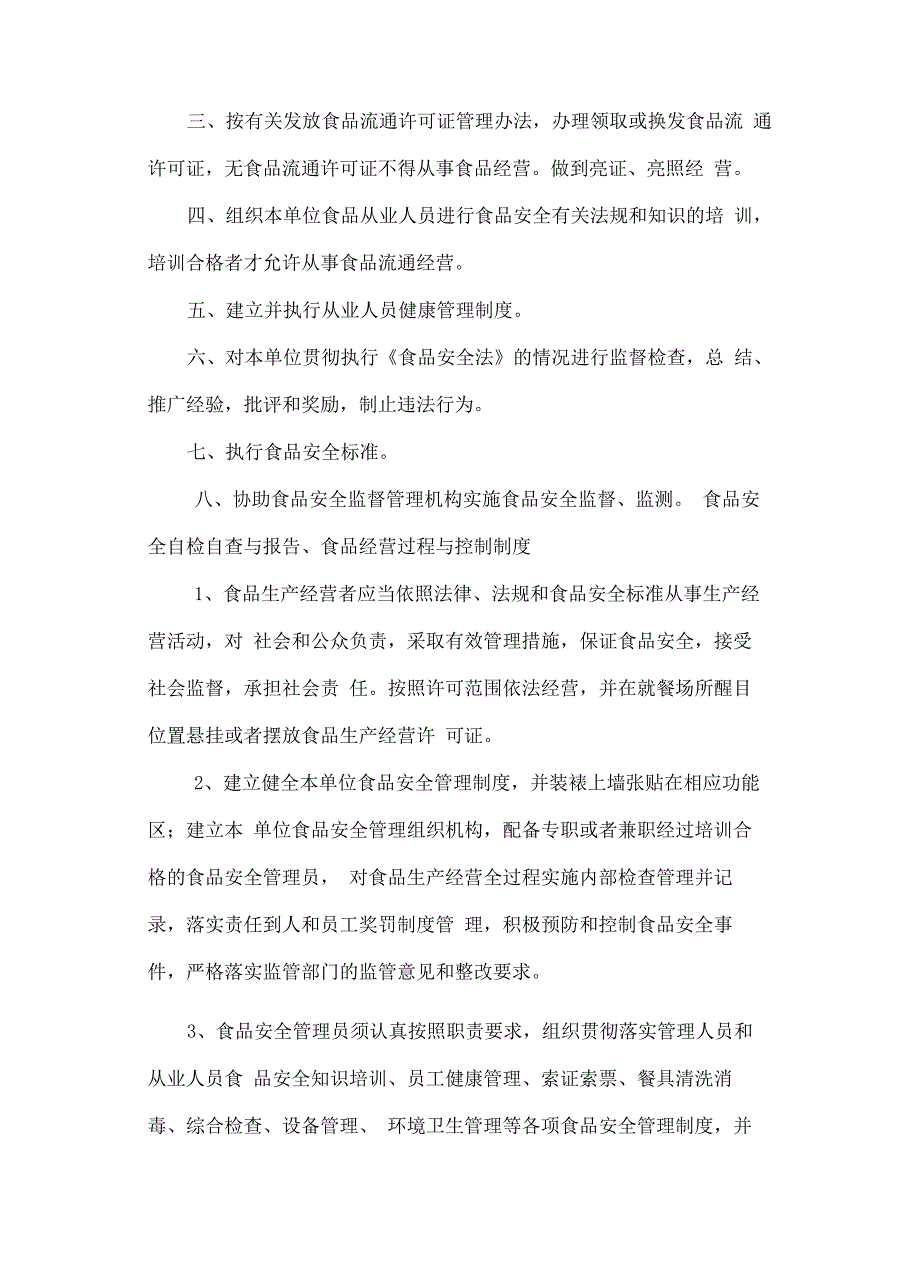 三、按有关发放食品流通许可证管理办法，办理领取或换发食品流 通许可证，无食品流通许可证不得从事食品经营。做到亮证、亮照经 营。

四、组织本单位食品从业人员进行食品安全有关法规和知识的培 训，培训合格者才允许从事食品流通经营。

五、建立并执行从业人员健康管理制度。

六、对本单位贯彻执行《食品安全法》的情况进行监督检查，总 结、推广经验，批评和奖励，制止违法行为。

七、执行食品安全标准。

八、协助食品安全监督管理机构实施食品安全监督、监测。 食品安全自检自查与报告、食品经营过程与控制制度

1、食品生产经营者应当依照法律、法规和食品安全标准从事生产经营活动，对 社会和公众负责，采取有效管理措施，保证食品安全，接受社会监督，承担社会责 任。按照许可范围依法经营，并在就餐场所醒目位置悬挂或者摆放食品生产经营许 可证。

2、建立健全本单位食品安全管理制度，并装裱上墙张贴在相应功能区；建立本 单位食品安全管理组织机构，配备专职或者兼职经过培训合格的食品安全管理员， 对食品生产经营全过程实施内部检查管理并记录，落实责任到人和员工奖罚制度管 理，积极预防和控制食品安全事件，严格落实监管部门的监管意见和整改要求。

3、食品安全管理员须认真按照职责要求，组织贯彻落实管理人员和从业人员食 品安全知识培训、员工健康管理、索证索票、餐具清洗消毒、综合检查、设备管理、 环境卫生管理等各项食品安全管理制度，并